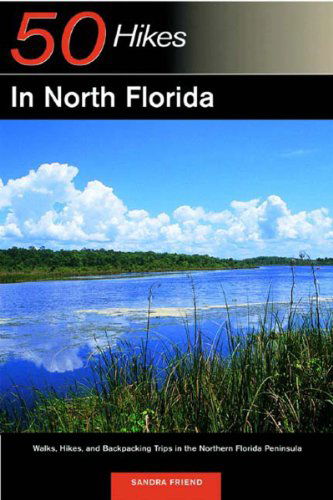 50 Hikes

In North Florida

Walks, Hikes, and Backpacking Trips in the Northern Florida Peninsula

SANDRA FRIEND